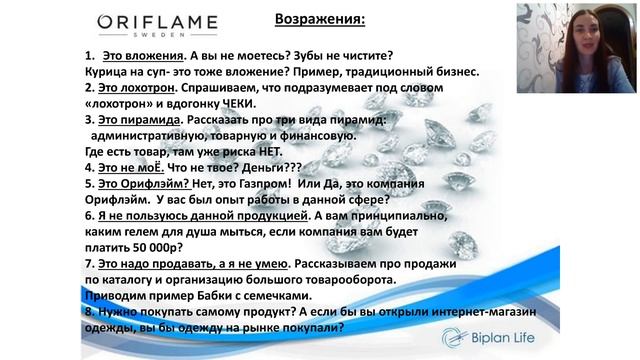 ORIFLAME
SWEDEN

Возражения:

1. Это вложения. А вы не моетесь? Зубы не чистите? Курица на суп- это тоже вложение? Пример, традиционный бизнес.
2. Это лохотрон. Спрашиваем, что подразумевает под словом «лохотрон» и вдогонку ЧЕКИ.
3. Это пирамида. Рассказать про три вида пирамид: административную, товарную и финансовую. Где есть товар, там уже риска НЕТ.
4. Это не моЁ. Что не твое? Деньги???
5. Это Орифлэйм? Нет, это Газпром! Или Да, это компания Орифлэйм. У вас был опыт работы в данной сфере?
6. Я не пользуюсь данной продукцией. А вам принципиально, каким гелем для душа мыться, если компания вам будет платить 50 000р?
7. Это надо продавать, а я не умею. Рассказываем про продажи по каталогу и организацию большого товарооборота. Приводим пример Бабки с семечками.
8. Нужно покупать самому продукт? А если бы вы открыли интернет-магазин одежды, вы бы одежду на рынке покупали?

Biplan Life